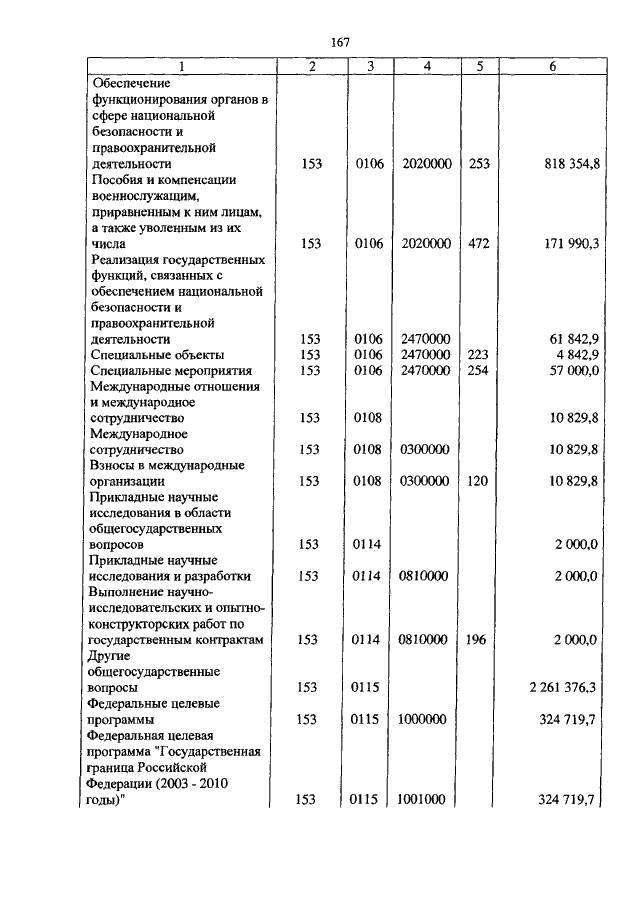 167

| 1 | 2 | 3 | 4 | 5 | 6 |
|---|---|---|---|---|---|
| Обеспечение функционирования органов в сфере национальной безопасности и правоохранительной деятельности | 153 | 0106 | 2020000 | 253 | 818 354,8 |
| Пособия и компенсации военнослужащим, приравненным к ним лицам, а также уволенным из их числа | 153 | 0106 | 2020000 | 472 | 171 990,3 |
| Реализация государственных функций, связанных с обеспечением национальной безопасности и правоохранительной деятельности | 153 | 0106 | 2470000 | | 61 842,9 |
| Специальные объекты | 153 | 0106 | 2470000 | 223 | 4 842,9 |
| Специальные мероприятия | 153 | 0106 | 2470000 | 254 | 57 000,0 |
| Международные отношения и международное сотрудничество | 153 | 0108 | | | 10 829,8 |
| Международное сотрудничество | 153 | 0108 | 0300000 | | 10 829,8 |
| Взносы в международные организации | 153 | 0108 | 0300000 | 120 | 10 829,8 |
| Прикладные научные исследования в области общегосударственных вопросов | 153 | 0114 | | | 2 000,0 |
| Прикладные научные исследования и разработки | 153 | 0114 | 0810000 | | 2 000,0 |
| Выполнение научно-исследовательских и опытно-конструкторских работ по государственным контрактам | 153 | 0114 | 0810000 | 196 | 2 000,0 |
| Другие общегосударственные вопросы | 153 | 0115 | | | 2 261 376,3 |
| Федеральные целевые программы | 153 | 0115 | 1000000 | | 324 719,7 |
| Федеральная целевая программа "Государственная граница Российской Федерации (2003 - 2010 годы)" | 153 | 0115 | 1001000 | | 324 719,7 |